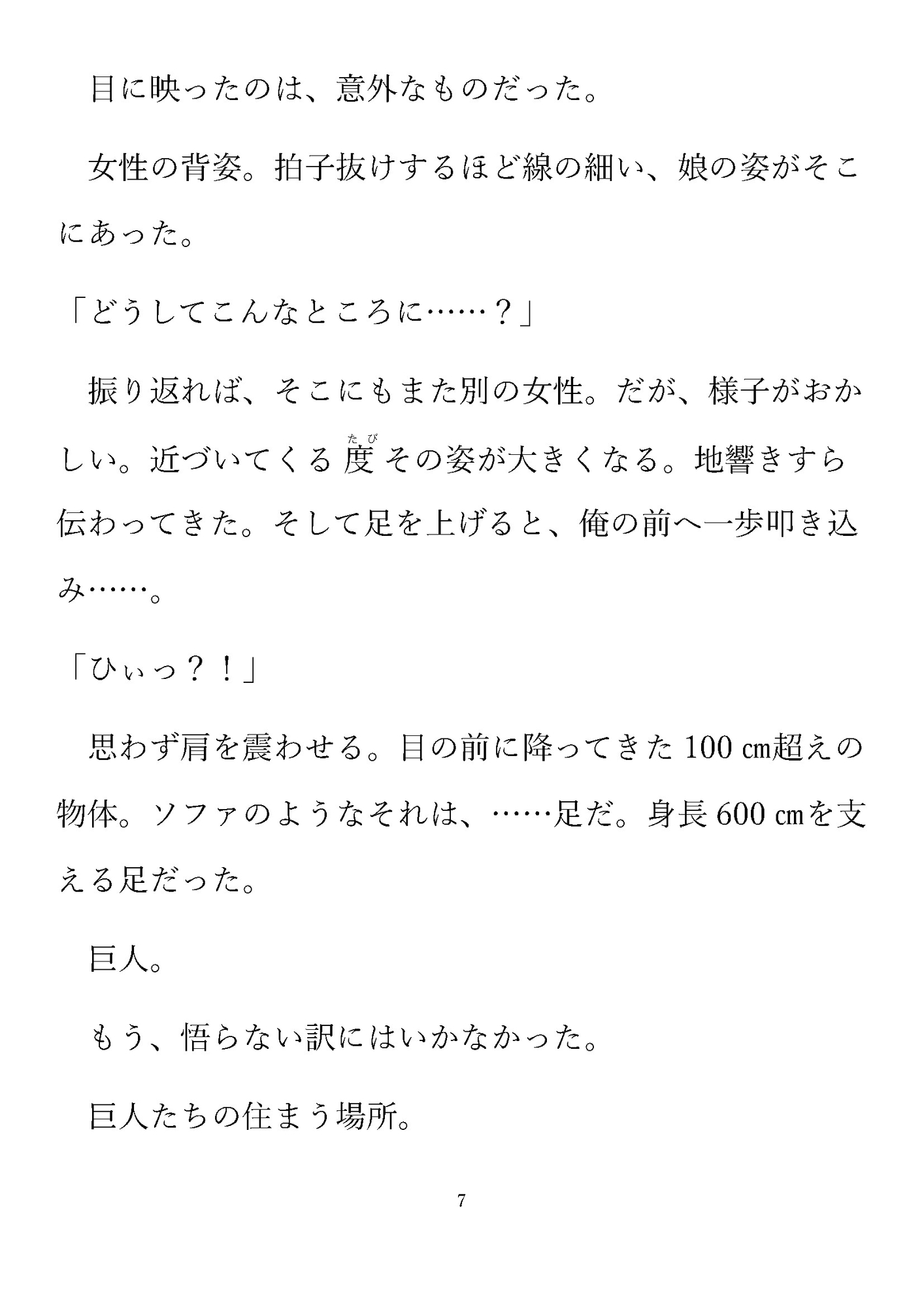 目に映ったのは、意外なものだった。

女性の背姿。拍子抜けするほど線の細い、娘の姿がそこにあった。

「どうしてこんなところに……？」

振り返れば、そこにもまた別の女性。だが、様子がおかしい。近づいてくる度（たび）その姿が大きくなる。地響きすら伝わってきた。そして足を上げると、俺の前へ一歩叩き込み……。

「ひぃっ？！」

思わず肩を震わせる。目の前に降ってきた100㎝超えの物体。ソファのようなそれは、……足だ。身長600㎝を支える足だった。

巨人。

もう、悟らない訳にはいかなかった。

巨人たちの住まう場所。

7